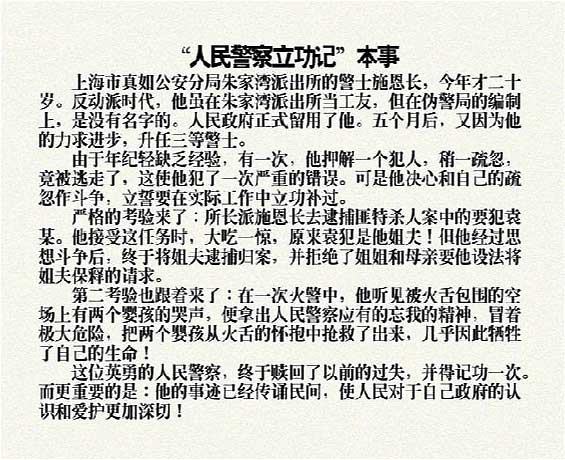 “人民警察立功记”本事

上海市真如公安分局朱家湾派出所的警士施恩长，今年才二十岁。反动派时代，他虽在朱家湾派出所当工友，但在伪警局的编制上，是没有名字的。人民政府正式留用了他。五个月后，又因为他的力求进步，升任三等警士。

由于年纪轻缺乏经验，有一次，他押解一个犯人，稍一疏忽，竟被逃走了，这使他犯了一次严重的错误。可是他决心和自己的疏忽作斗争，立誓要在实际工作中立功补过。

严格的考验来了：所长派施恩长去逮捕匪特杀人案中的要犯袁某。他接受这任务时，大吃一惊，原来袁犯是他姐夫！但他经过思想斗争后，终于将姐夫逮捕归案，并拒绝了姐姐和母亲要他设法将姐夫保释的请求。

第二考验也跟着来了：在一次火警中，他听见被火舌包围的空场上有两个婴孩的哭声，便拿出人民警察应有的忘我的精神，冒着极大危险，把两个婴孩从火舌的怀抱中抢救了出来，几乎因此牺牲了自己的生命！

这位英勇的人民警察，终于赎回了以前的过失，并得记功一次。而更重要的是：他的事迹已经传诵民间，使人民对于自己政府的认识和爱护更加深切！